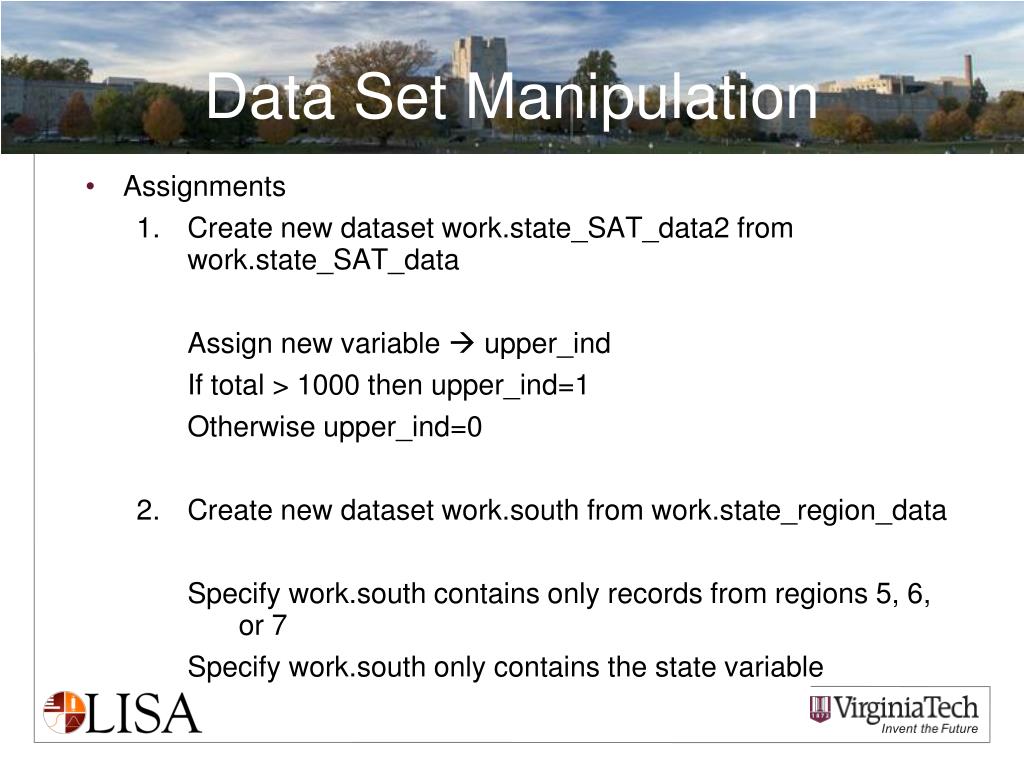 Data Set Manipulation

• Assignments
1. Create new dataset work.state_SAT_data2 from work.state_SAT_data

Assign new variable → upper_ind

If total > 1000 then upper_ind=1

Otherwise upper_ind=0

2. Create new dataset work.south from work.state_region_data

Specify work.south contains only records from regions 5, 6, or 7

Specify work.south only contains the state variable

LISA

VirginiaTech
Invent the Future